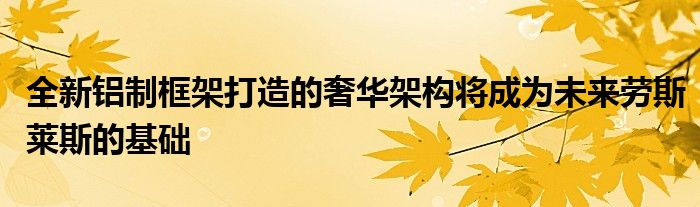 全新铝制框架打造的奢华架构将成为未来劳斯莱斯的基础